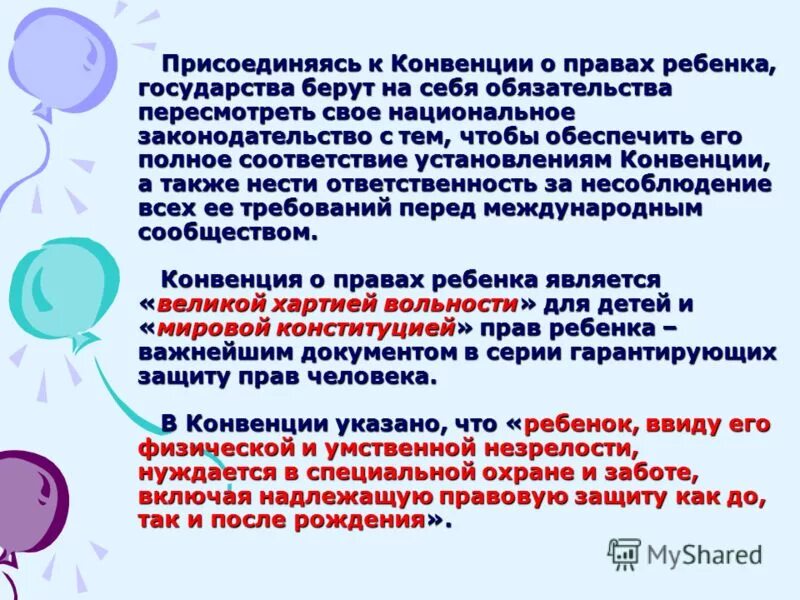 Присоединяясь к Конвенции о правах ребенка, государства берут на себя обязательства пересмотреть свое национальное законодательство с тем, чтобы обеспечить его полное соответствие установлениям Конвенции, а также нести ответственность за несоблюдение всех ее требований перед международным сообществом.

Конвенция о правах ребенка является «великой хартией вольности» для детей и «мировой конституцией» прав ребенка – важнейшим документом в серии гарантирующих защиту прав человека.

В Конвенции указано, что «ребенок, ввиду его физической и умственной незрелости, нуждается в специальной охране и заботе, включая надлежащую правовую защиту как до, так и после рождения».

MyShared